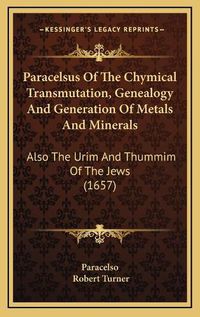 —KESSINGER'S LEGACY REPRINTS—

Paracelsus Of The Chymical Transmutation, Genealogy And Generation Of Metals And Minerals

Also The Urim And Thummim Of The Jews (1657)

Paracelso
Robert Turner